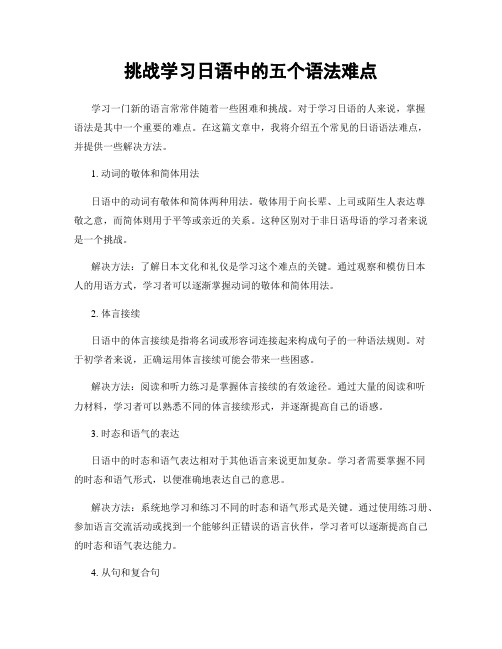 挑战学习日语中的五个语法难点

学习一门新的语言常常伴随着一些困难和挑战。对于学习日语的人来说，掌握语法是其中一个重要的难点。在这篇文章中，我将介绍五个常见的日语语法难点，并提供一些解决方法。

1. 动词的敬体和简体用法

日语中的动词有敬体和简体两种用法。敬体用于向长辈、上司或陌生人表达尊敬之意，而简体则用于平等或亲近的关系。这种区别对于非日语母语的学习者来说是一个挑战。

解决方法：了解日本文化和礼仪是学习这个难点的关键。通过观察和模仿日本人的用语方式，学习者可以逐渐掌握动词的敬体和简体用法。

2. 体言接续

日语中的体言接续是指将名词或形容词连接起来构成句子的一种语法规则。对于初学者来说，正确运用体言接续可能会带来一些困惑。

解决方法：阅读和听力练习是掌握体言接续的有效途径。通过大量的阅读和听力材料，学习者可以熟悉不同的体言接续形式，并逐渐提高自己的语感。

3. 时态和语气的表达

日语中的时态和语气表达相对于其他语言来说更加复杂。学习者需要掌握不同的时态和语气形式，以便准确地表达自己的意思。

解决方法：系统地学习和练习不同的时态和语气形式是关键。通过使用练习册、参加语言交流活动或找到一个能够纠正错误的语言伙伴，学习者可以逐渐提高自己的时态和语气表达能力。

4. 从句和复合句